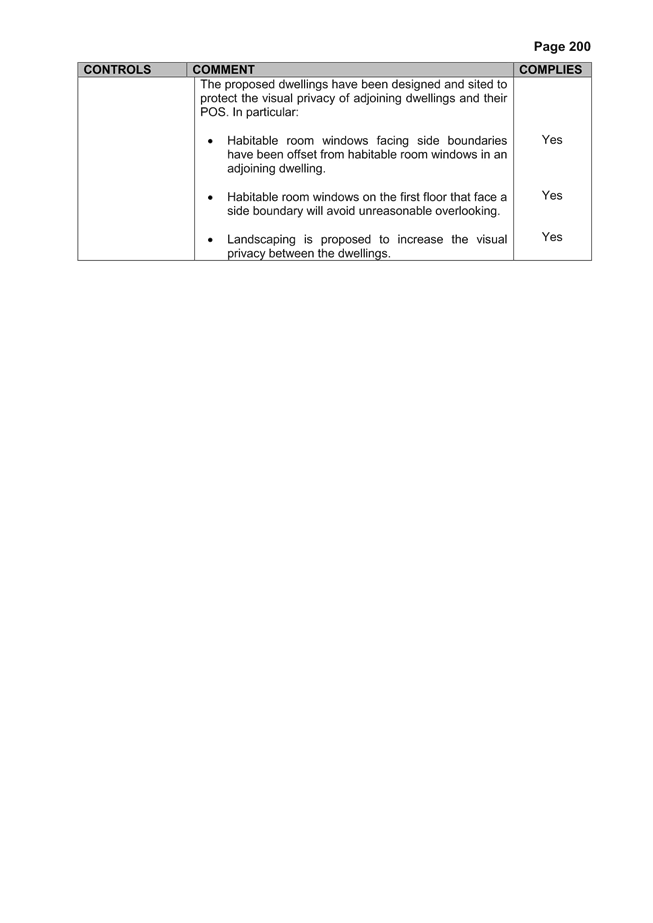 Page 200

| CONTROLS | COMMENT | COMPLIES |
|---|---|---|
| | The proposed dwellings have been designed and sited to protect the visual privacy of adjoining dwellings and their POS. In particular: | |
| | • Habitable room windows facing side boundaries have been offset from habitable room windows in an adjoining dwelling. | Yes |
| | • Habitable room windows on the first floor that face a side boundary will avoid unreasonable overlooking. | Yes |
| | • Landscaping is proposed to increase the visual privacy between the dwellings. | Yes |